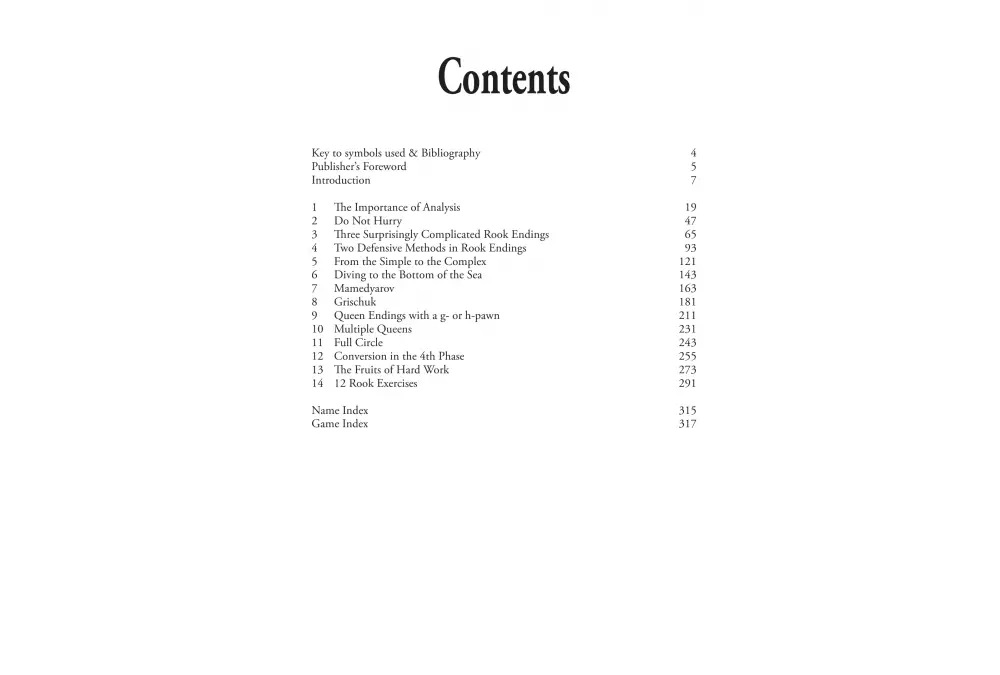 Contents

Key to symbols used & Bibliography 4
Publisher's Foreword 5
Introduction 7

1 The Importance of Analysis 19
2 Do Not Hurry 47
3 Three Surprisingly Complicated Rook Endings 65
4 Two Defensive Methods in Rook Endings 93
5 From the Simple to the Complex 121
6 Diving to the Bottom of the Sea 143
7 Mamedyarov 163
8 Grischuk 181
9 Queen Endings with a g- or h-pawn 211
10 Multiple Queens 231
11 Full Circle 243
12 Conversion in the 4th Phase 255
13 The Fruits of Hard Work 273
14 12 Rook Exercises 291

Name Index 315
Game Index 317